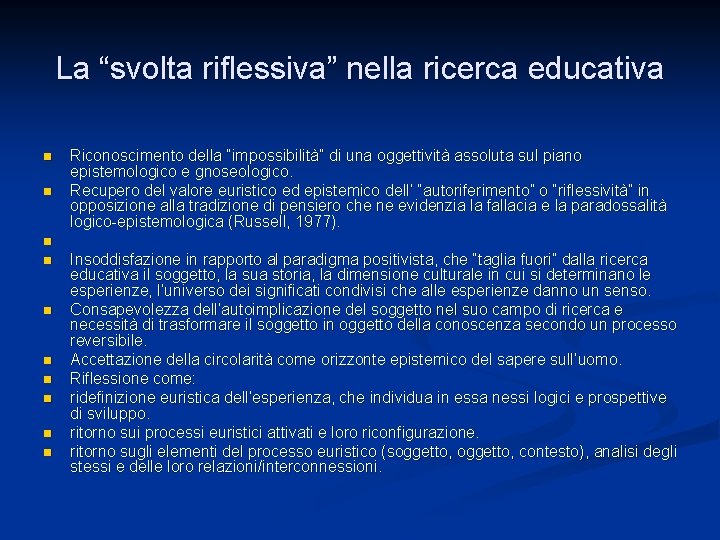 La “svolta riflessiva” nella ricerca educativa

- Riconoscimento della "impossibilità" di una oggettività assoluta sul piano epistemologico e gnoseologico.
- Recupero del valore euristico ed epistemico dell' "autoriferimento" o "riflessività" in opposizione alla tradizione di pensiero che ne evidenzia la fallacia e la paradossalità logico-epistemologica (Russell, 1977).
- 
- Insoddisfazione in rapporto al paradigma positivista, che "taglia fuori" dalla ricerca educativa il soggetto, la sua storia, la dimensione culturale in cui si determinano le esperienze, l'universo dei significati condivisi che alle esperienze danno un senso.
- Consapevolezza dell'autoimplicazione del soggetto nel suo campo di ricerca e necessità di trasformare il soggetto in oggetto della conoscenza secondo un processo reversibile.
- Accettazione della circolarità come orizzonte epistemico del sapere sull'uomo.
- Riflessione come:
- ridefinizione euristica dell'esperienza, che individua in essa nessi logici e prospettive di sviluppo.
- ritorno sui processi euristici attivati e loro riconfigurazione.
- ritorno sugli elementi del processo euristico (soggetto, oggetto, contesto), analisi degli stessi e delle loro relazioni/interconnessioni.